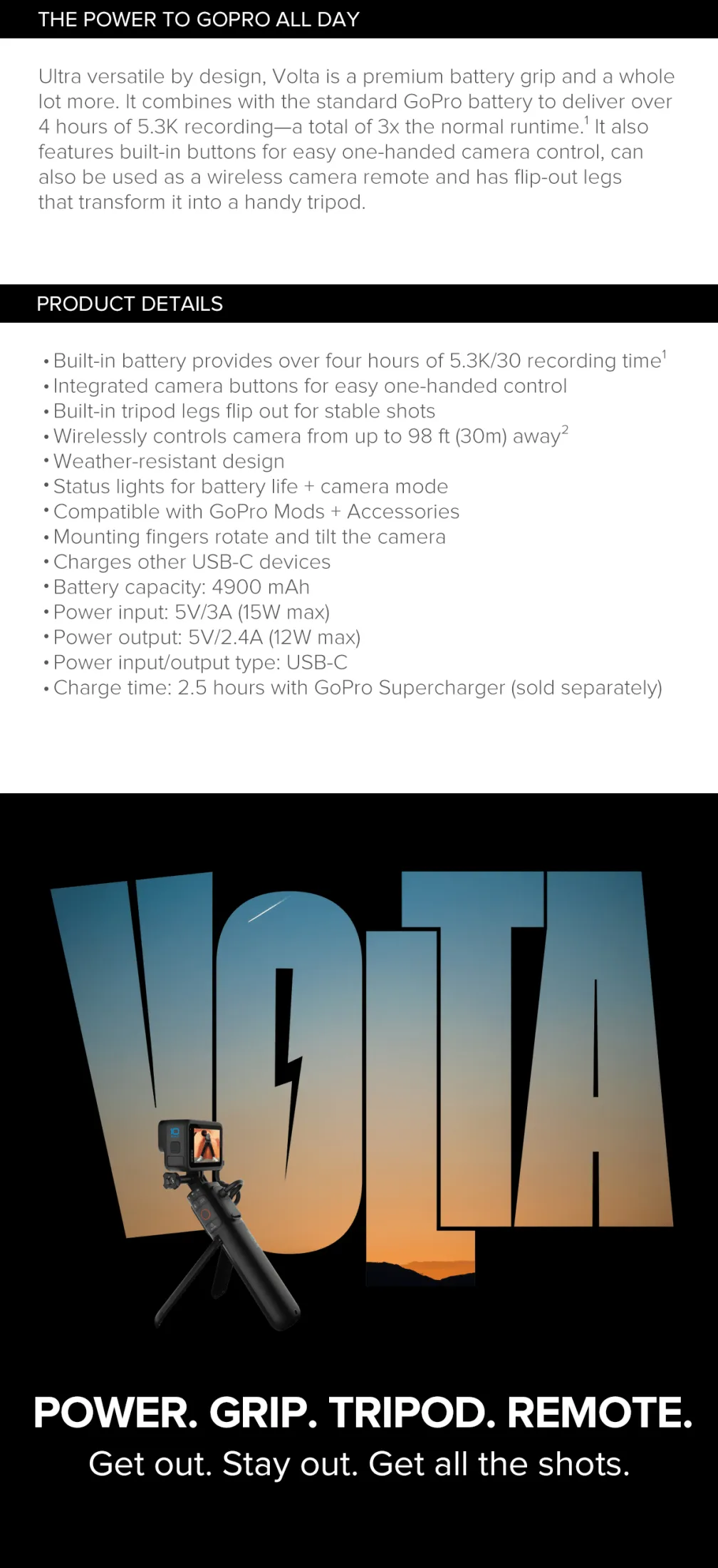 THE POWER TO GOPRO ALL DAY

Ultra versatile by design, Volta is a premium battery grip and a whole lot more. It combines with the standard GoPro battery to deliver over 4 hours of 5.3K recording—a total of 3x the normal runtime.$^1$ It also features built-in buttons for easy one-handed camera control, can also be used as a wireless camera remote and has flip-out legs that transform it into a handy tripod.

PRODUCT DETAILS

• Built-in battery provides over four hours of 5.3K/30 recording time$^1$
• Integrated camera buttons for easy one-handed control
• Built-in tripod legs flip out for stable shots
• Wirelessly controls camera from up to 98 ft (30m) away$^2$
• Weather-resistant design
• Status lights for battery life + camera mode
• Compatible with GoPro Mods + Accessories
• Mounting fingers rotate and tilt the camera
• Charges other USB-C devices
• Battery capacity: 4900 mAh
• Power input: 5V/3A (15W max)
• Power output: 5V/2.4A (12W max)
• Power input/output type: USB-C
• Charge time: 2.5 hours with GoPro Supercharger (sold separately)

VOLTA

POWER. GRIP. TRIPOD. REMOTE.
Get out. Stay out. Get all the shots.